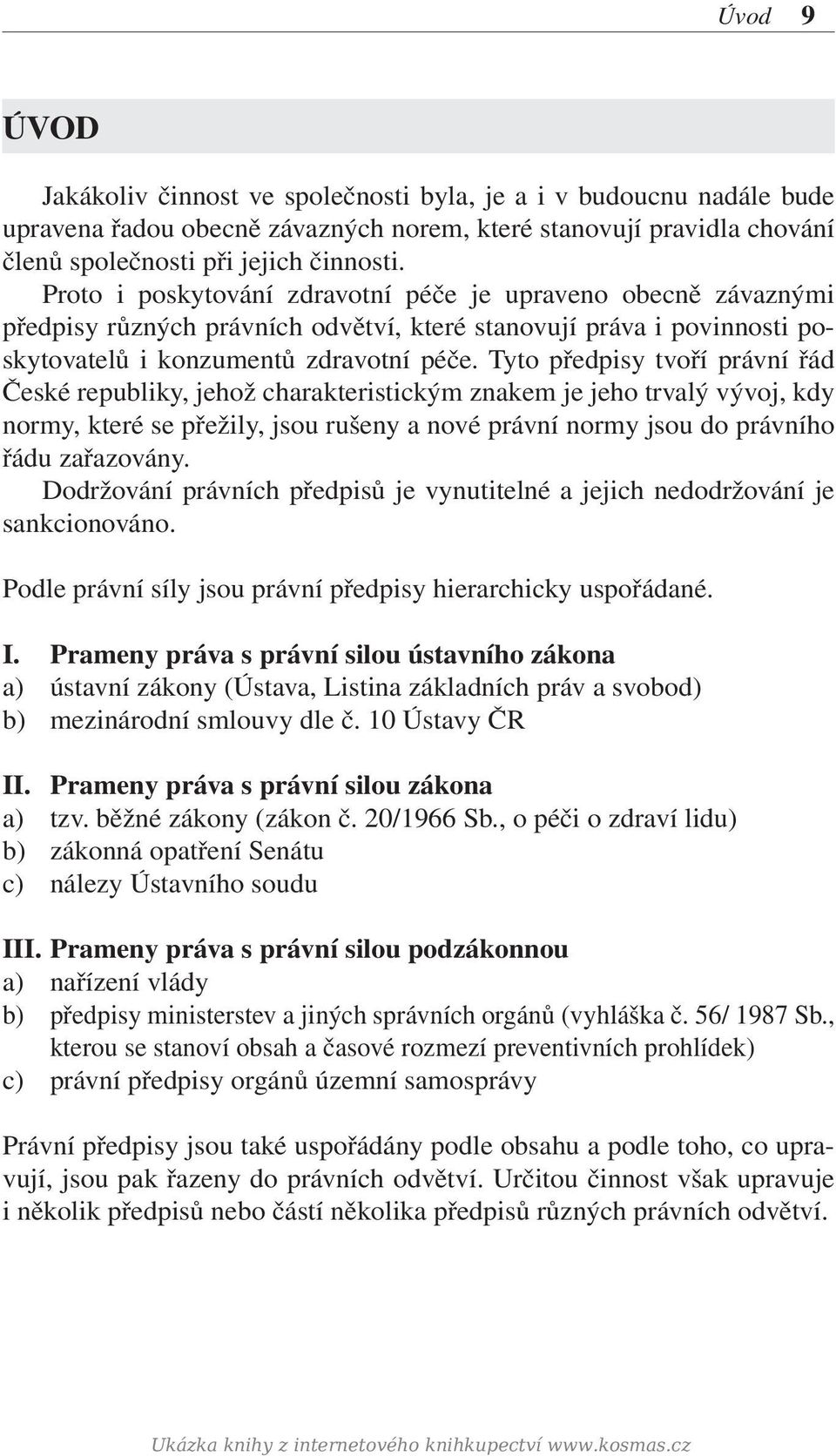 Úvod 9

ÚVOD

Jakákoliv činnost ve společnosti byla, je a i v budoucnu nadále bude upravena řadou obecně závazných norem, které stanovují pravidla chování členů společnosti při jejich činnosti.

Proto i poskytování zdravotní péče je upraveno obecně závaznými předpisy různých právních odvětví, které stanovují práva i povinnosti poskytovatelů i konzumentů zdravotní péče. Tyto předpisy tvoří právní řád České republiky, jehož charakteristickým znakem je jeho trvalý vývoj, kdy normy, které se přežily, jsou rušeny a nové právní normy jsou do právního řádu zařazovány.

Dodržování právních předpisů je vynutitelné a jejich nedodržování je sankcionováno.

Podle právní síly jsou právní předpisy hierarchicky uspořádané.

I. Prameny práva s právní silou ústavního zákona
a) ústavní zákony (Ústava, Listina základních práv a svobod)
b) mezinárodní smlouvy dle č. 10 Ústavy ČR

II. Prameny práva s právní silou zákona
a) tzv. běžné zákony (zákon č. 20/1966 Sb., o péči o zdraví lidu)
b) zákonná opatření Senátu
c) nálezy Ústavního soudu

III. Prameny práva s právní silou podzákonnou
a) nařízení vlády
b) předpisy ministerstev a jiných správních orgánů (vyhláška č. 56/ 1987 Sb., kterou se stanoví obsah a časové rozmezí preventivních prohlídek)
c) právní předpisy orgánů územní samosprávy

Právní předpisy jsou také uspořádány podle obsahu a podle toho, co upravují, jsou pak řazeny do právních odvětví. Určitou činnost však upravuje i několik předpisů nebo částí několika předpisů různých právních odvětví.

Ukázka knihy z internetového knihkupectví www.kosmas.cz